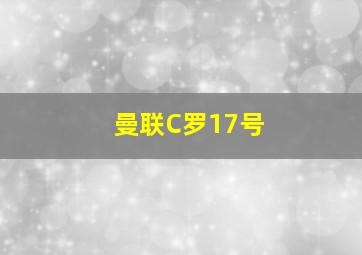 曼联C罗17号